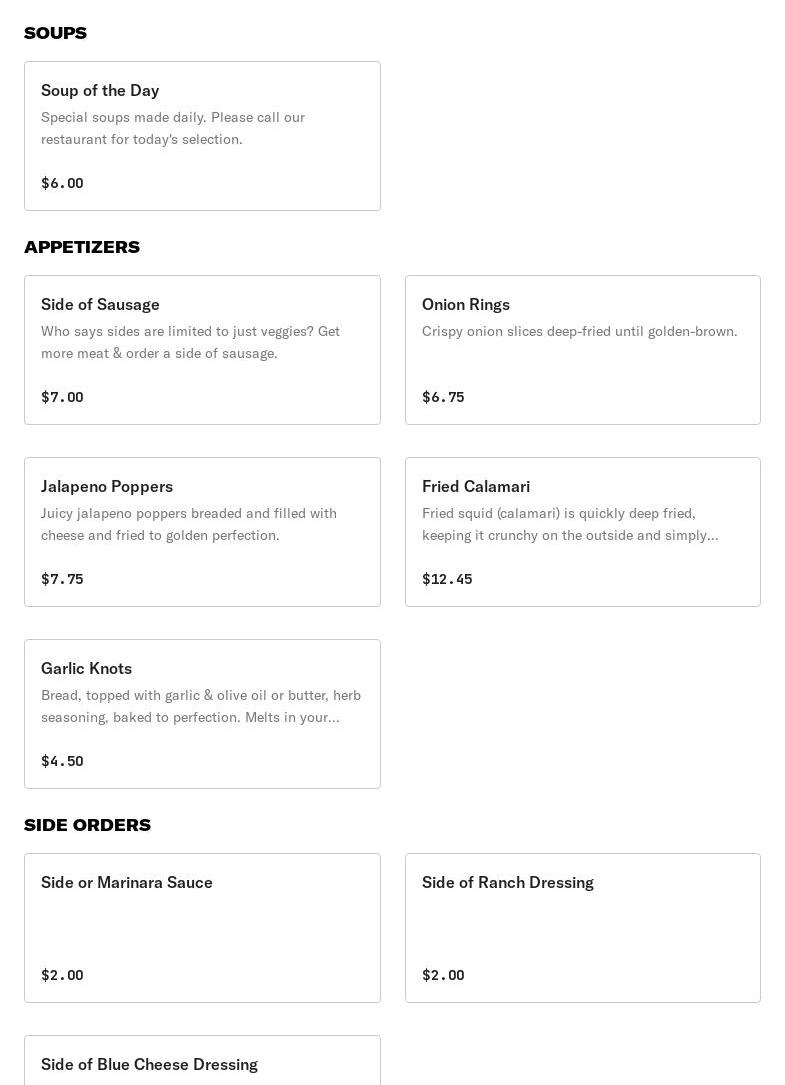 SOUPS

Soup of the Day
Special soups made daily. Please call our restaurant for today's selection.
$6.00

APPETIZERS

Side of Sausage
Who says sides are limited to just veggies? Get more meat & order a side of sausage.
$7.00

Onion Rings
Crispy onion slices deep-fried until golden-brown.
$6.75

Jalapeno Poppers
Juicy jalapeno poppers breaded and filled with cheese and fried to golden perfection.
$7.75

Fried Calamari
Fried squid (calamari) is quickly deep fried, keeping it crunchy on the outside and simply...
$12.45

Garlic Knots
Bread, topped with garlic & olive oil or butter, herb seasoning, baked to perfection. Melts in your...
$4.50

SIDE ORDERS

Side or Marinara Sauce
$2.00

Side of Ranch Dressing
$2.00

Side of Blue Cheese Dressing